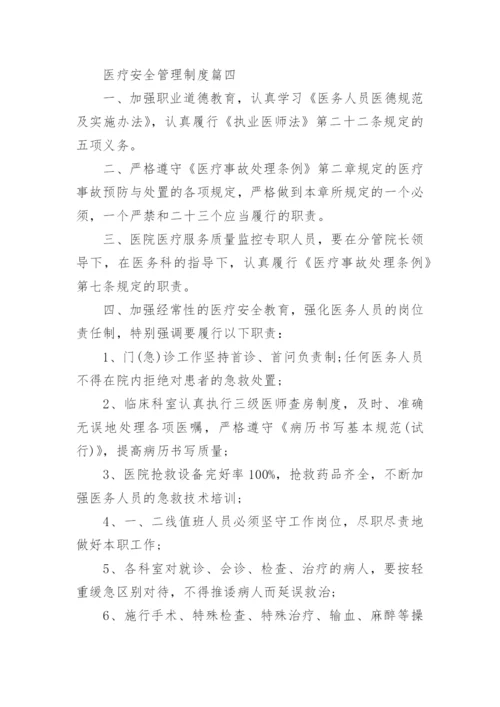 医疗安全管理制度篇四

一、加强职业道德教育，认真学习《医务人员医德规范及实施办法》，认真履行《执业医师法》第二十二条规定的五项义务。

二、严格遵守《医疗事故处理条例》第二章规定的医疗事故预防与处置的各项规定，严格做到本章所规定的一个必须，一个严禁和二十三个应当履行的职责。

三、医院医疗服务质量监控专职人员，要在分管院长领导下，在医务科的指导下，认真履行《医疗事故处理条例》第七条规定的职责。

四、加强经常性的医疗安全教育，强化医务人员的岗位责任制，特别强调要履行以下职责：

1、门(急)诊工作坚持首诊、首问负责制;任何医务人员不得在院内拒绝对患者的急救处置;

2、临床科室认真执行三级医师查房制度，及时、准确无误地处理各项医嘱，严格遵守《病历书写基本规范(试行)》，提高病历书写质量;

3、医院抢救设备完好率100%，抢救药品齐全，不断加强医务人员的急救技术培训;

4、一、二线值班人员必须坚守工作岗位，尽职尽责地做好本职工作;

5、各科室对就诊、会诊、检查、治疗的病人，要按轻重缓急区别对待，不得推诿病人而延误救治;

6、施行手术、特殊检查、特殊治疗、输血、麻醉等操